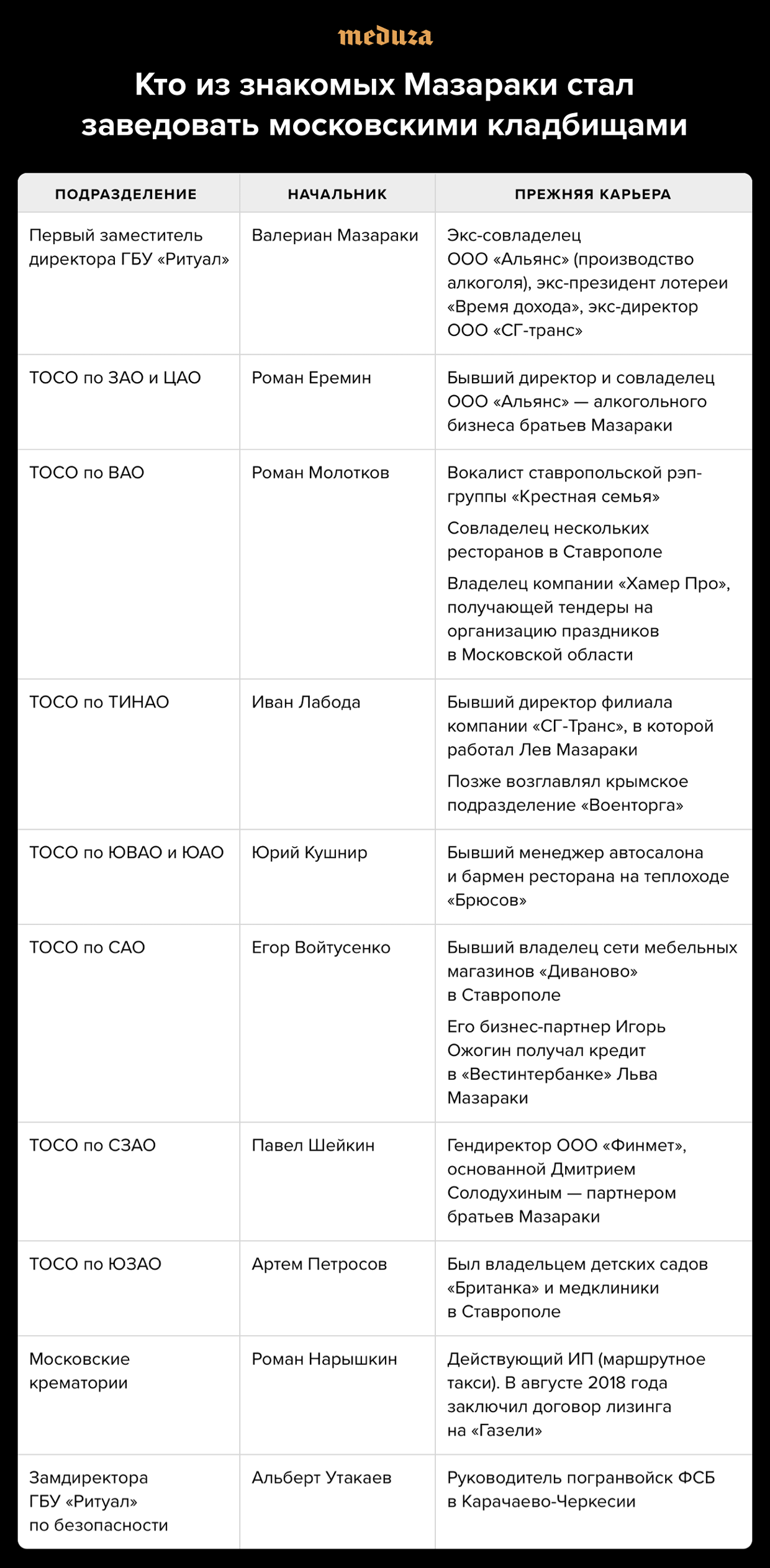 meduza

Кто из знакомых Мазараки стал заведовать московскими кладбищами

| ПОДРАЗДЕЛЕНИЕ | НАЧАЛЬНИК | ПРЕЖНЯЯ КАРЬЕРА |
|---|---|---|
| Первый заместитель директора ГБУ «Ритуал» | Валериан Мазараки | Экс-совладелец ООО «Альянс» (производство алкоголя), экс-президент лотереи «Время дохода», экс-директор ООО «СГ-транс» |
| ТОСО по ЗАО и ЦАО | Роман Еремин | Бывший директор и совладелец ООО «Альянс» — алкогольного бизнеса братьев Мазараки |
| ТОСО по ВАО | Роман Молотков | Вокалист ставропольской рэп-группы «Крестная семья» Совладелец нескольких ресторанов в Ставрополе Владелец компании «Хамер Про», получающей тендеры на организацию праздников в Московской области |
| ТОСО по ТИНАО | Иван Лабода | Бывший директор филиала компании «СГ-Транс», в которой работал Лев Мазараки Позже возглавлял крымское подразделение «Военторга» |
| ТОСО по ЮВАО и ЮАО | Юрий Кушнир | Бывший менеджер автосалона и бармен ресторана на теплоходе «Брюсов» |
| ТОСО по САО | Егор Войтусенко | Бывший владелец сети мебельных магазинов «Диваново» в Ставрополе Его бизнес-партнер Игорь Ожогин получал кредит в «Вестинтербанке» Льва Мазараки |
| ТОСО по СЗАО | Павел Шейкин | Гендиректор ООО «Финмет», основанной Дмитрием Солодухиным — партнером братьев Мазараки |
| ТОСО по ЮЗАО | Артем Петросов | Был владельцем детских садов «Британка» и медклиники в Ставрополе |
| Московские крематории | Роман Нарышкин | Действующий ИП (маршрутное такси). В августе 2018 года заключил договор лизинга на «Газели» |
| Замдиректора ГБУ «Ритуал» по безопасности | Альберт Утакаев | Руководитель погранвойск ФСБ в Карачаево-Черкесии |